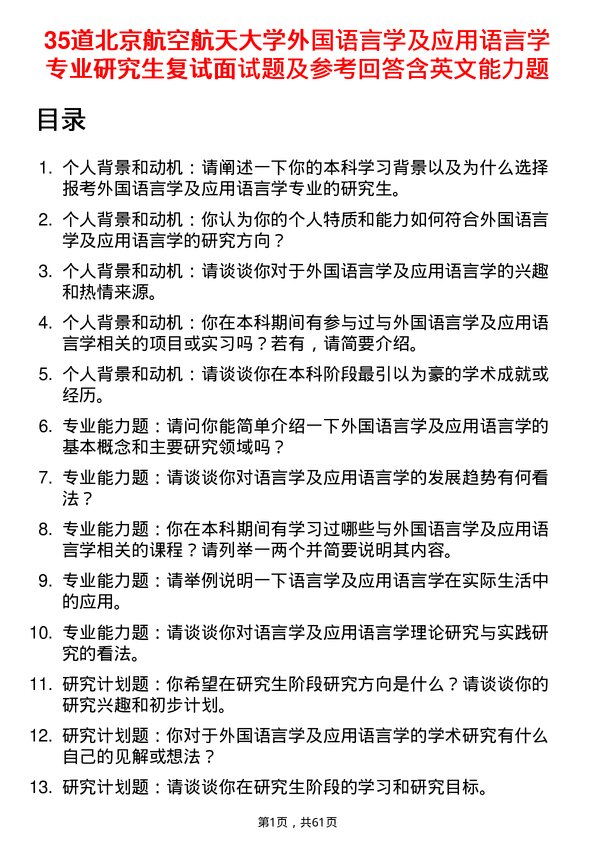 35道北京航空航天大学外国语言学及应用语言学专业研究生复试面试题及参考回答含英文能力题

目录

1. 个人背景和动机：请阐述一下你的本科学习背景以及为什么选择报考外国语言学及应用语言学专业的研究生。

2. 个人背景和动机：你认为你的个人特质和能力如何符合外国语言学及应用语言学的研究方向？

3. 个人背景和动机：请谈谈你对于外国语言学及应用语言学的兴趣和热情来源。

4. 个人背景和动机：你在本科期间有参与过与外国语言学及应用语言学相关的项目或实习吗？若有，请简要介绍。

5. 个人背景和动机：请谈谈你在本科阶段最引以为豪的学术成就或经历。

6. 专业能力题：请问你能简单介绍一下外国语言学及应用语言学的基本概念和主要研究领域吗？

7. 专业能力题：请谈谈你对语言学及应用语言学的发展趋势有何看法？

8. 专业能力题：你在本科期间有学习过哪些与外国语言学及应用语言学相关的课程？请列举一两个并简要说明其内容。

9. 专业能力题：请举例说明一下语言学及应用语言学在实际生活中的应用。

10. 专业能力题：请谈谈你对语言学及应用语言学理论研究与实践研究的看法。

11. 研究计划题：你希望在研究生阶段研究方向是什么？请谈谈你的研究兴趣和初步计划。

12. 研究计划题：你对于外国语言学及应用语言学的学术研究有什么自己的见解或想法？

13. 研究计划题：请谈谈你在研究生阶段的学习和研究目标。

第1页，共61页